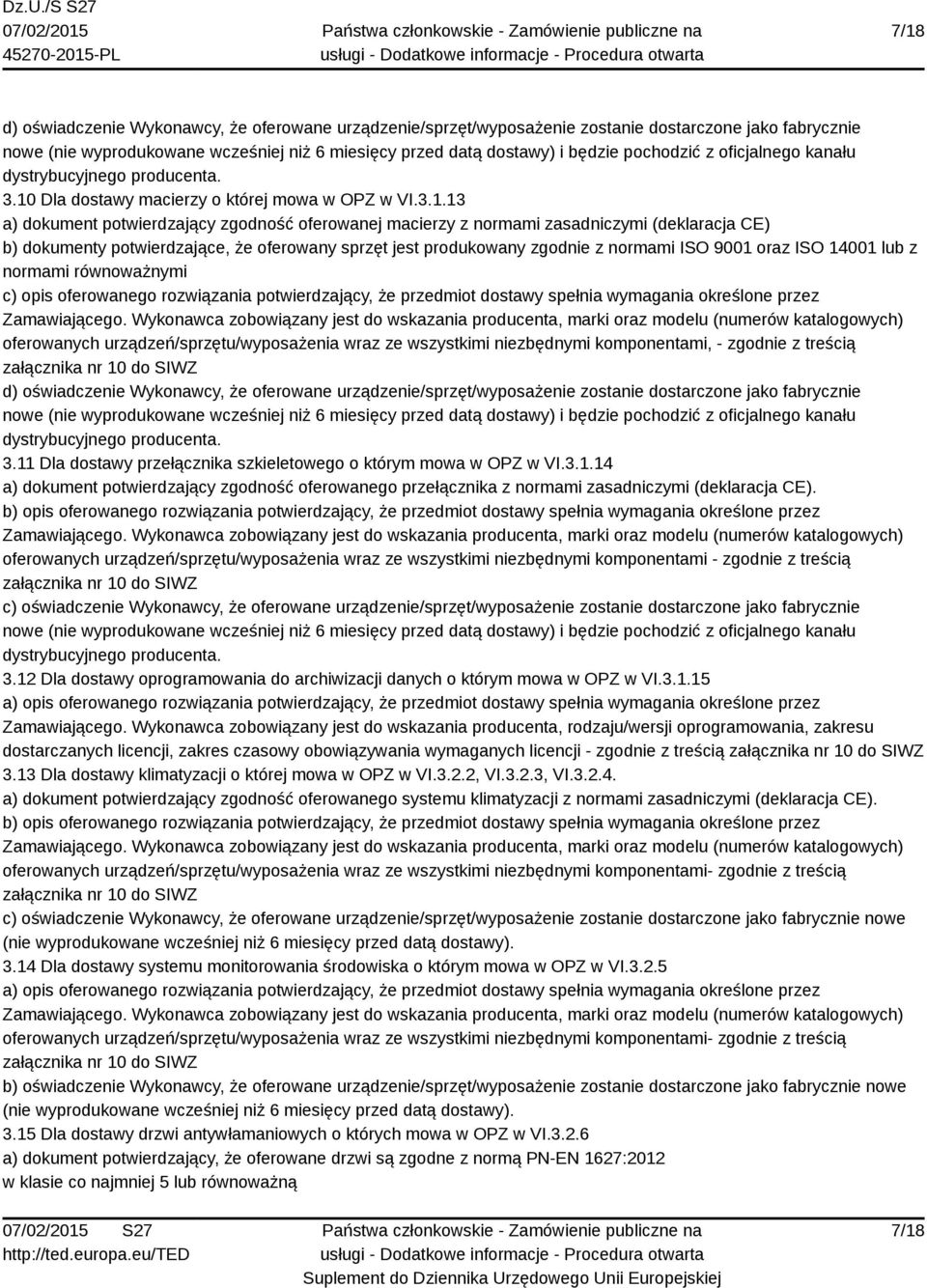 Dz.U./S S27
07/02/2015
45270-2015-PL

Państwa członkowskie - Zamówienie publiczne na usługi - Dodatkowe informacje - Procedura otwarta

7/18

d) oświadczenie Wykonawcy, że oferowane urządzenie/sprzęt/wyposażenie zostanie dostarczone jako fabrycznie nowe (nie wyprodukowane wcześniej niż 6 miesięcy przed datą dostawy) i będzie pochodzić z oficjalnego kanału dystrybucyjnego producenta.
3.10 Dla dostawy macierzy o której mowa w OPZ w VI.3.1.13
a) dokument potwierdzający zgodność oferowanej macierzy z normami zasadniczymi (deklaracja CE)
b) dokumenty potwierdzające, że oferowany sprzęt jest produkowany zgodnie z normami ISO 9001 oraz ISO 14001 lub z normami równoważnymi
c) opis oferowanego rozwiązania potwierdzający, że przedmiot dostawy spełnia wymagania określone przez Zamawiającego. Wykonawca zobowiązany jest do wskazania producenta, marki oraz modelu (numerów katalogowych) oferowanych urządzeń/sprzętu/wyposażenia wraz ze wszystkimi niezbędnymi komponentami, - zgodnie z treścią załącznika nr 10 do SIWZ
d) oświadczenie Wykonawcy, że oferowane urządzenie/sprzęt/wyposażenie zostanie dostarczone jako fabrycznie nowe (nie wyprodukowane wcześniej niż 6 miesięcy przed datą dostawy) i będzie pochodzić z oficjalnego kanału dystrybucyjnego producenta.
3.11 Dla dostawy przełącznika szkieletowego o którym mowa w OPZ w VI.3.1.14
a) dokument potwierdzający zgodność oferowanego przełącznika z normami zasadniczymi (deklaracja CE).
b) opis oferowanego rozwiązania potwierdzający, że przedmiot dostawy spełnia wymagania określone przez Zamawiającego. Wykonawca zobowiązany jest do wskazania producenta, marki oraz modelu (numerów katalogowych) oferowanych urządzeń/sprzętu/wyposażenia wraz ze wszystkimi niezbędnymi komponentami - zgodnie z treścią załącznika nr 10 do SIWZ
c) oświadczenie Wykonawcy, że oferowane urządzenie/sprzęt/wyposażenie zostanie dostarczone jako fabrycznie nowe (nie wyprodukowane wcześniej niż 6 miesięcy przed datą dostawy) i będzie pochodzić z oficjalnego kanału dystrybucyjnego producenta.
3.12 Dla dostawy oprogramowania do archiwizacji danych o którym mowa w OPZ w VI.3.1.15
a) opis oferowanego rozwiązania potwierdzający, że przedmiot dostawy spełnia wymagania określone przez Zamawiającego. Wykonawca zobowiązany jest do wskazania producenta, rodzaju/wersji oprogramowania, zakresu dostarczanych licencji, zakres czasowy obowiązywania wymaganych licencji - zgodnie z treścią załącznika nr 10 do SIWZ
3.13 Dla dostawy klimatyzacji o której mowa w OPZ w VI.3.2.2, VI.3.2.3, VI.3.2.4.
a) dokument potwierdzający zgodność oferowanego systemu klimatyzacji z normami zasadniczymi (deklaracja CE).
b) opis oferowanego rozwiązania potwierdzający, że przedmiot dostawy spełnia wymagania określone przez Zamawiającego. Wykonawca zobowiązany jest do wskazania producenta, marki oraz modelu (numerów katalogowych) oferowanych urządzeń/sprzętu/wyposażenia wraz ze wszystkimi niezbędnymi komponentami- zgodnie z treścią załącznika nr 10 do SIWZ
c) oświadczenie Wykonawcy, że oferowane urządzenie/sprzęt/wyposażenie zostanie dostarczone jako fabrycznie nowe (nie wyprodukowane wcześniej niż 6 miesięcy przed datą dostawy).
3.14 Dla dostawy systemu monitorowania środowiska o którym mowa w OPZ w VI.3.2.5
a) opis oferowanego rozwiązania potwierdzający, że przedmiot dostawy spełnia wymagania określone przez Zamawiającego. Wykonawca zobowiązany jest do wskazania producenta, marki oraz modelu (numerów katalogowych) oferowanych urządzeń/sprzętu/wyposażenia wraz ze wszystkimi niezbędnymi komponentami- zgodnie z treścią załącznika nr 10 do SIWZ
b) oświadczenie Wykonawcy, że oferowane urządzenie/sprzęt/wyposażenie zostanie dostarczone jako fabrycznie nowe (nie wyprodukowane wcześniej niż 6 miesięcy przed datą dostawy).
3.15 Dla dostawy drzwi antywłamaniowych o których mowa w OPZ w VI.3.2.6
a) dokument potwierdzający, że oferowane drzwi są zgodne z normą PN-EN 1627:2012 w klasie co najmniej 5 lub równoważną

07/02/2015 S27
http://ted.europa.eu/TED

Państwa członkowskie - Zamówienie publiczne na usługi - Dodatkowe informacje - Procedura otwarta
Suplement do Dziennika Urzędowego Unii Europejskiej

7/18